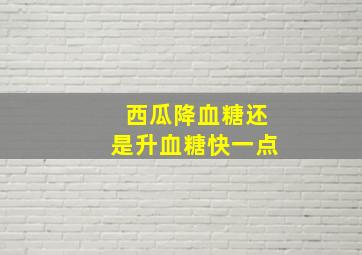 西瓜降血糖还
是升血糖快一点